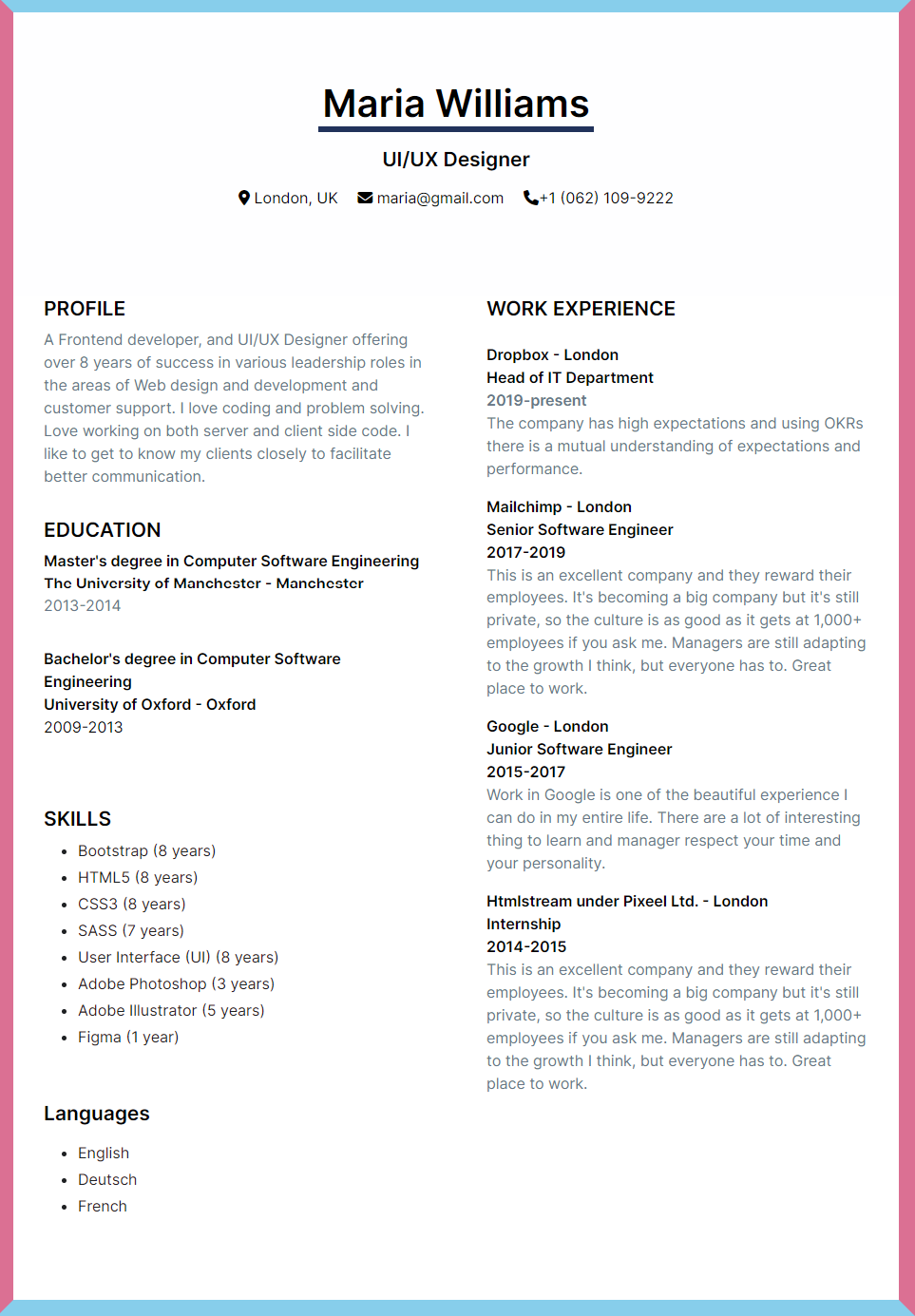 Maria Williams

UI/UX Designer

London, UK maria@gmail.com +1 (062) 109-9222

PROFILE

A Frontend developer, and UI/UX Designer offering over 8 years of success in various leadership roles in the areas of Web design and development and customer support. I love coding and problem solving. Love working on both server and client side code. I like to get to know my clients closely to facilitate better communication.

EDUCATION

Master's degree in Computer Software Engineering
The University of Manchester - Manchester
2013-2014

Bachelor's degree in Computer Software Engineering
University of Oxford - Oxford
2009-2013

SKILLS

- Bootstrap (8 years)
- HTML5 (8 years)
- CSS3 (8 years)
- SASS (7 years)
- User Interface (UI) (8 years)
- Adobe Photoshop (3 years)
- Adobe Illustrator (5 years)
- Figma (1 year)

Languages

- English
- Deutsch
- French

WORK EXPERIENCE

Dropbox - London
Head of IT Department
2019-present
The company has high expectations and using OKRs there is a mutual understanding of expectations and performance.

Mailchimp - London
Senior Software Engineer
2017-2019
This is an excellent company and they reward their employees. It's becoming a big company but it's still private, so the culture is as good as it gets at 1,000+ employees if you ask me. Managers are still adapting to the growth I think, but everyone has to. Great place to work.

Google - London
Junior Software Engineer
2015-2017
Work in Google is one of the beautiful experience I can do in my entire life. There are a lot of interesting thing to learn and manager respect your time and your personality.

Htmlstream under Pixeel Ltd. - London
Internship
2014-2015
This is an excellent company and they reward their employees. It's becoming a big company but it's still private, so the culture is as good as it gets at 1,000+ employees if you ask me. Managers are still adapting to the growth I think, but everyone has to. Great place to work.